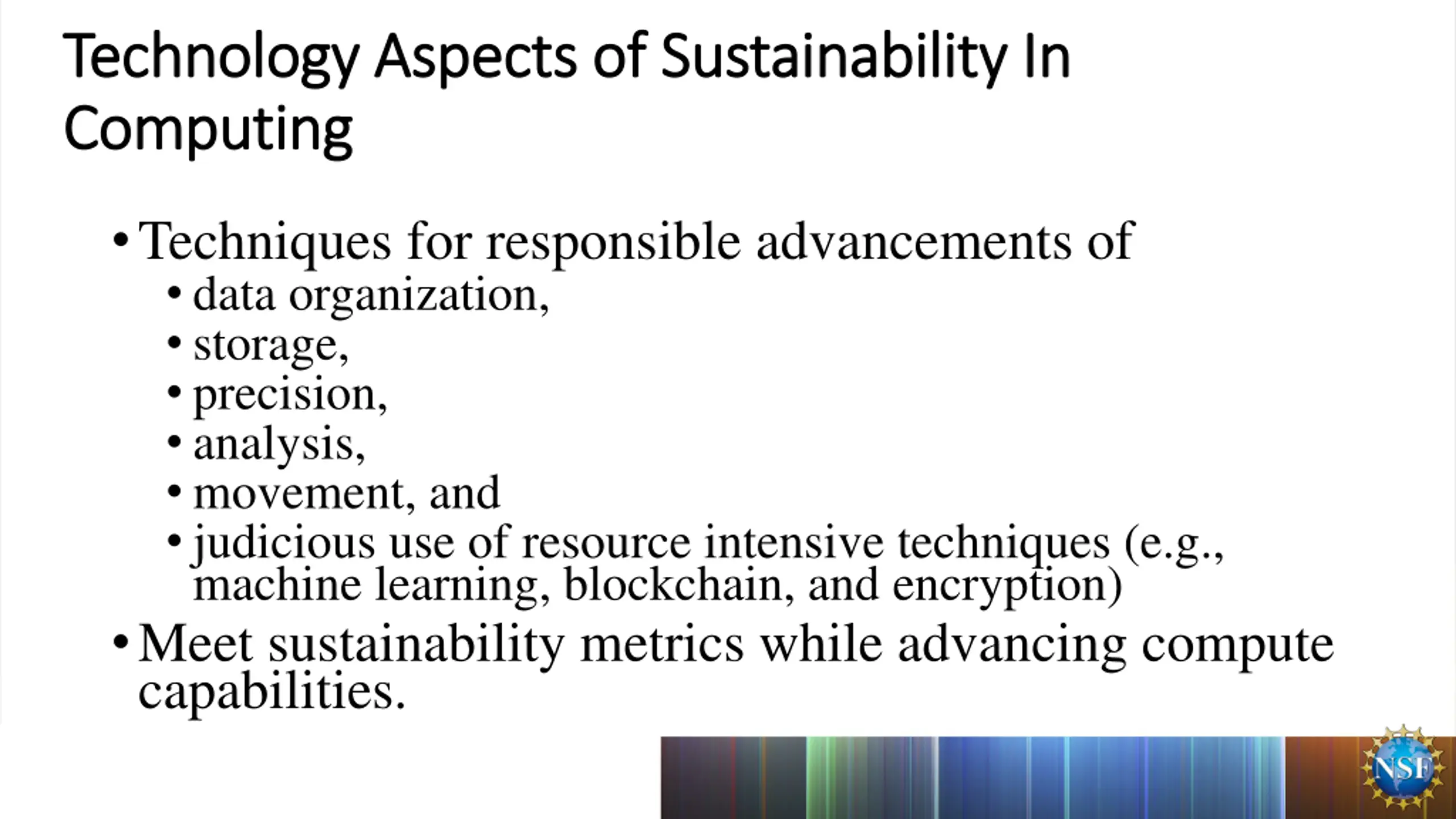 Technology Aspects of Sustainability In Computing

• Techniques for responsible advancements of
  • data organization,
  • storage,
  • precision,
  • analysis,
  • movement, and
  • judicious use of resource intensive techniques (e.g., machine learning, blockchain, and encryption)
• Meet sustainability metrics while advancing compute capabilities.

NSF